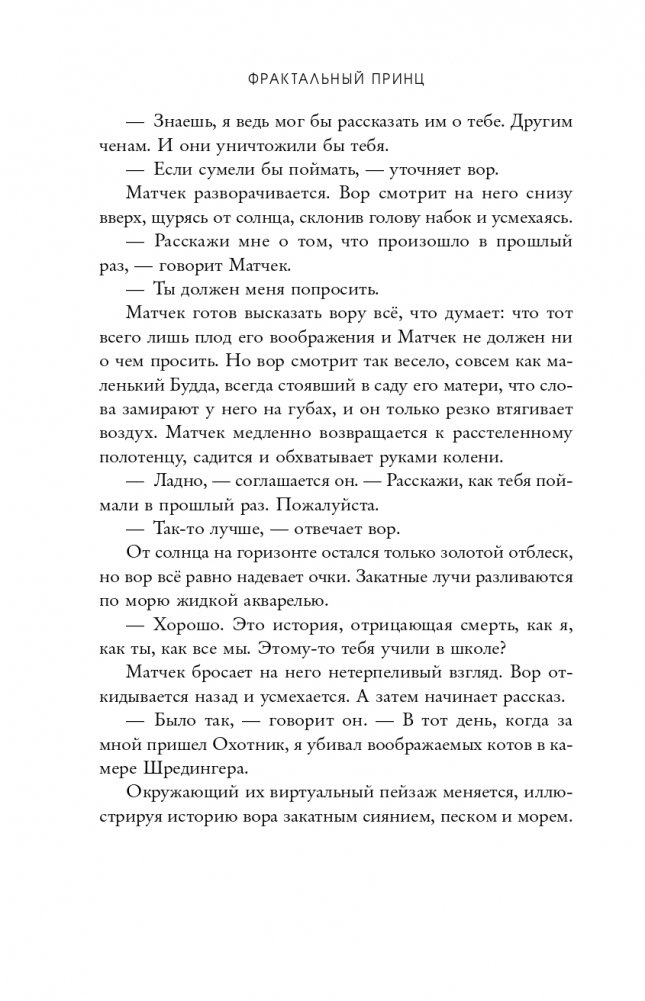 ФРАКТАЛЬНЫЙ ПРИНЦ

— Знаешь, я ведь мог бы рассказать им о тебе. Другим ченам. И они уничтожили бы тебя.

— Если сумели бы поймать, — уточняет вор.

Матчек разворачивается. Вор смотрит на него снизу вверх, щурясь от солнца, склонив голову набок и усмехаясь.

— Расскажи мне о том, что произошло в прошлый раз, — говорит Матчек.

— Ты должен меня попросить.

Матчек готов высказать вору всё, что думает: что тот всего лишь плод его воображения и Матчек не должен ни о чем просить. Но вор смотрит так весело, совсем как маленький Будда, всегда стоявший в саду его матери, что слова замирают у него на губах, и он только резко втягивает воздух. Матчек медленно возвращается к расстеленному полотенцу, садится и обхватывает руками колени.

— Ладно, — соглашается он. — Расскажи, как тебя поймали в прошлый раз. Пожалуйста.

— Так-то лучше, — отвечает вор.

От солнца на горизонте остался только золотой отблеск, но вор всё равно надевает очки. Закатные лучи разливаются по морю жидкой акварелью.

— Хорошо. Это история, отрицающая смерть, как я, как ты, как все мы. Этому-то тебя учили в школе?

Матчек бросает на него нетерпеливый взгляд. Вор откидывается назад и усмехается. А затем начинает рассказ.

— Было так, — говорит он. — В тот день, когда за мной пришел Охотник, я убивал воображаемых котов в камере Шредингера.

Окружающий их виртуальный пейзаж меняется, иллюстрируя историю вора закатным сиянием, песком и морем.